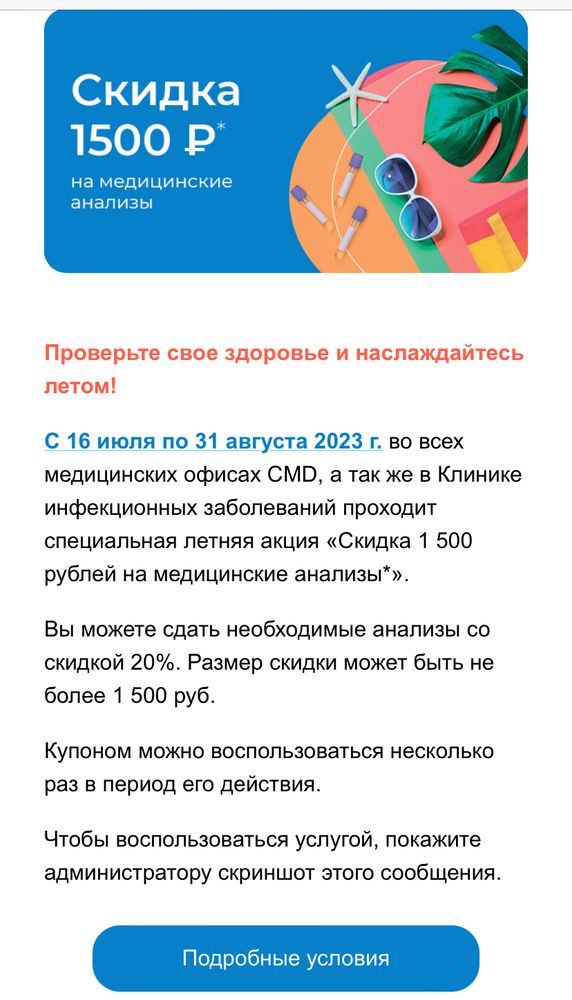 Скидка 1500 ₽*
на медицинские анализы

Проверьте свое здоровье и наслаждайтесь летом!

С 16 июля по 31 августа 2023 г. во всех медицинских офисах CMD, а так же в Клинике инфекционных заболеваний проходит специальная летняя акция «Скидка 1 500 рублей на медицинские анализы*».

Вы можете сдать необходимые анализы со скидкой 20%. Размер скидки может быть не более 1 500 руб.

Купоном можно воспользоваться несколько раз в период его действия.

Чтобы воспользоваться услугой, покажите администратору скриншот этого сообщения.

Подробные условия